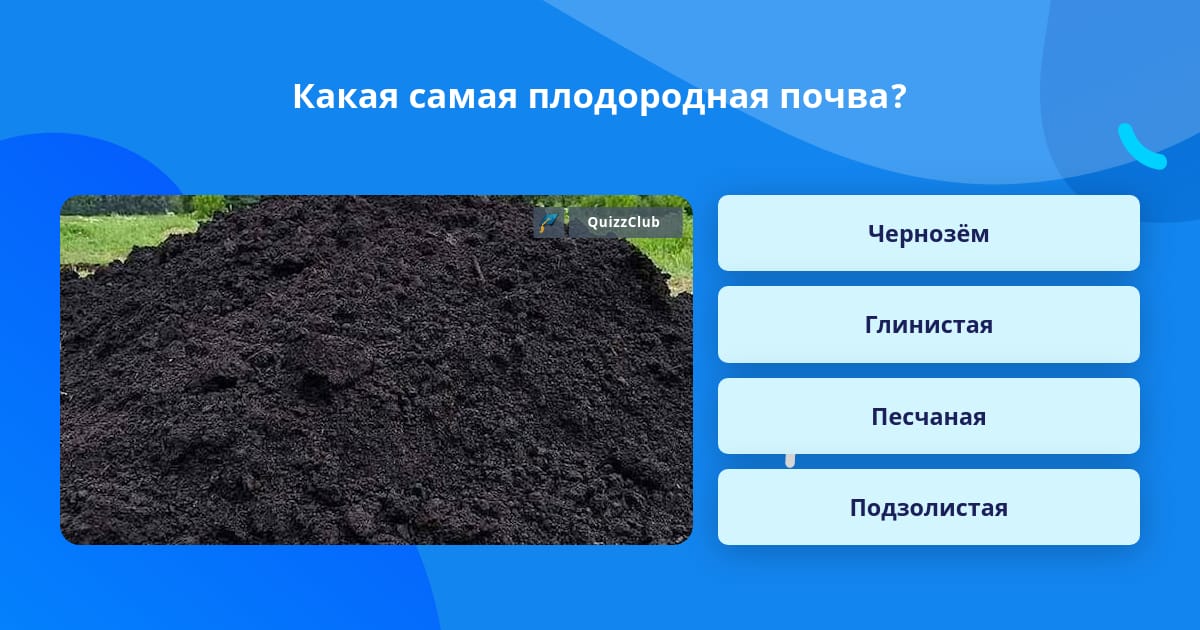 Какая самая плодородная почва?

QuizzClub

Чернозём

Глинистая

Песчаная

Подзолистая